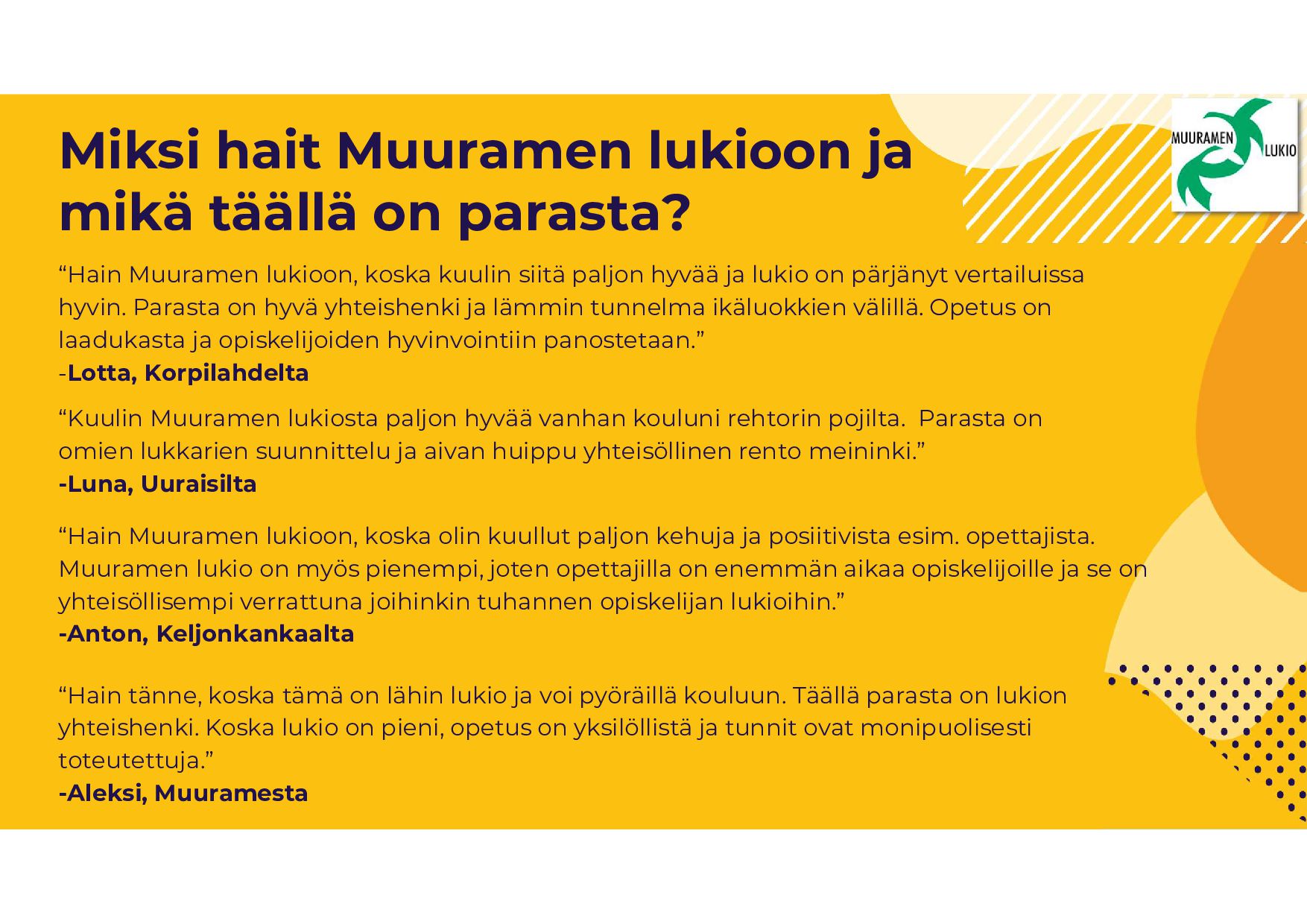 Miksi hait Muuramen lukioon ja mikä täällä on parasta?

MUURAMEN LUKIO

“Hain Muuramen lukioon, koska kuulin siitä paljon hyvää ja lukio on pärjänyt vertailuissa hyvin. Parasta on hyvä yhteishenki ja lämmin tunnelma ikäluokkien välillä. Opetus on laadukasta ja opiskelijoiden hyvinvointiin panostetaan.”
-Lotta, Korpilahdelta

“Kuulin Muuramen lukiosta paljon hyvää vanhan kouluni rehtorin pojilta. Parasta on omien lukkarien suunnittelu ja aivan huippu yhteisöllinen rento meininki.”
-Luna, Uuraisilta

“Hain Muuramen lukioon, koska olin kuullut paljon kehuja ja posiitivista esim. opettajista. Muuramen lukio on myös pienempi, joten opettajilla on enemmän aikaa opiskelijoille ja se on yhteisöllisempi verrattuna joihinkin tuhannen opiskelijan lukioihin.”
-Anton, Keljonkankaalta

“Hain tänne, koska tämä on lähin lukio ja voi pyöräillä kouluun. Täällä parasta on lukion yhteishenki. Koska lukio on pieni, opetus on yksilöllistä ja tunnit ovat monipuolisesti toteutettuja.”
-Aleksi, Muuramesta